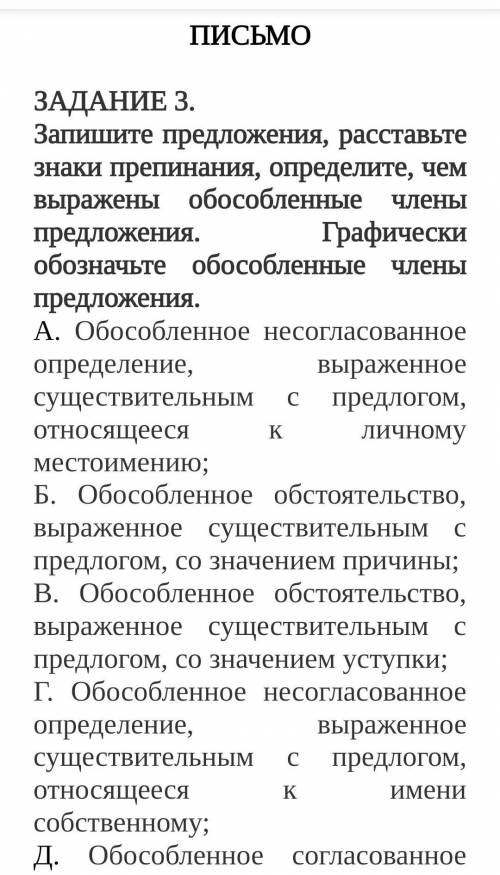 ПИСЬМО

ЗАДАНИЕ 3.
Запишите предложения, расставьте знаки препинания, определите, чем выражены обособленные члены предложения. Графически обозначьте обособленные члены предложения.
А. Обособленное несогласованное определение, выраженное существительным с предлогом, относящееся к личному местоимению;
Б. Обособленное обстоятельство, выраженное существительным с предлогом, со значением причины;
В. Обособленное обстоятельство, выраженное существительным с предлогом, со значением уступки;
Г. Обособленное несогласованное определение, выраженное существительным с предлогом, относящееся к имени собственному;
Д. Обособленное согласованное